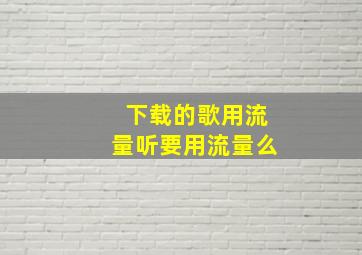 下载的歌用流量听要用流量么